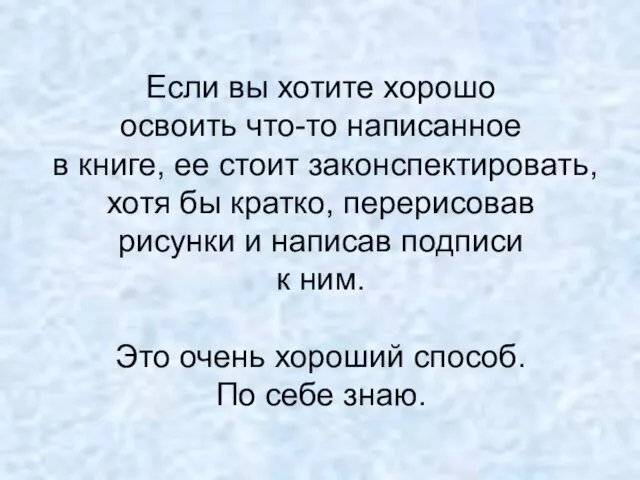 Если вы хотите хорошо освоить что-то написанное в книге, ее стоит законспектировать, хотя бы кратко, перерисовав рисунки и написав подписи к ним.

Это очень хороший способ. По себе знаю.